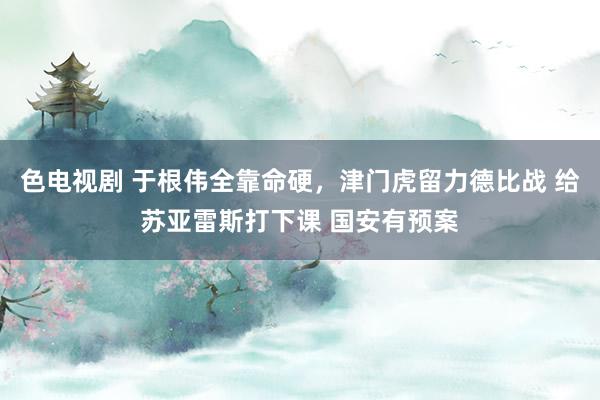 色电视剧 于根伟全靠命硬，津门虎留力德比战 给苏亚雷斯打下课 国安有预案